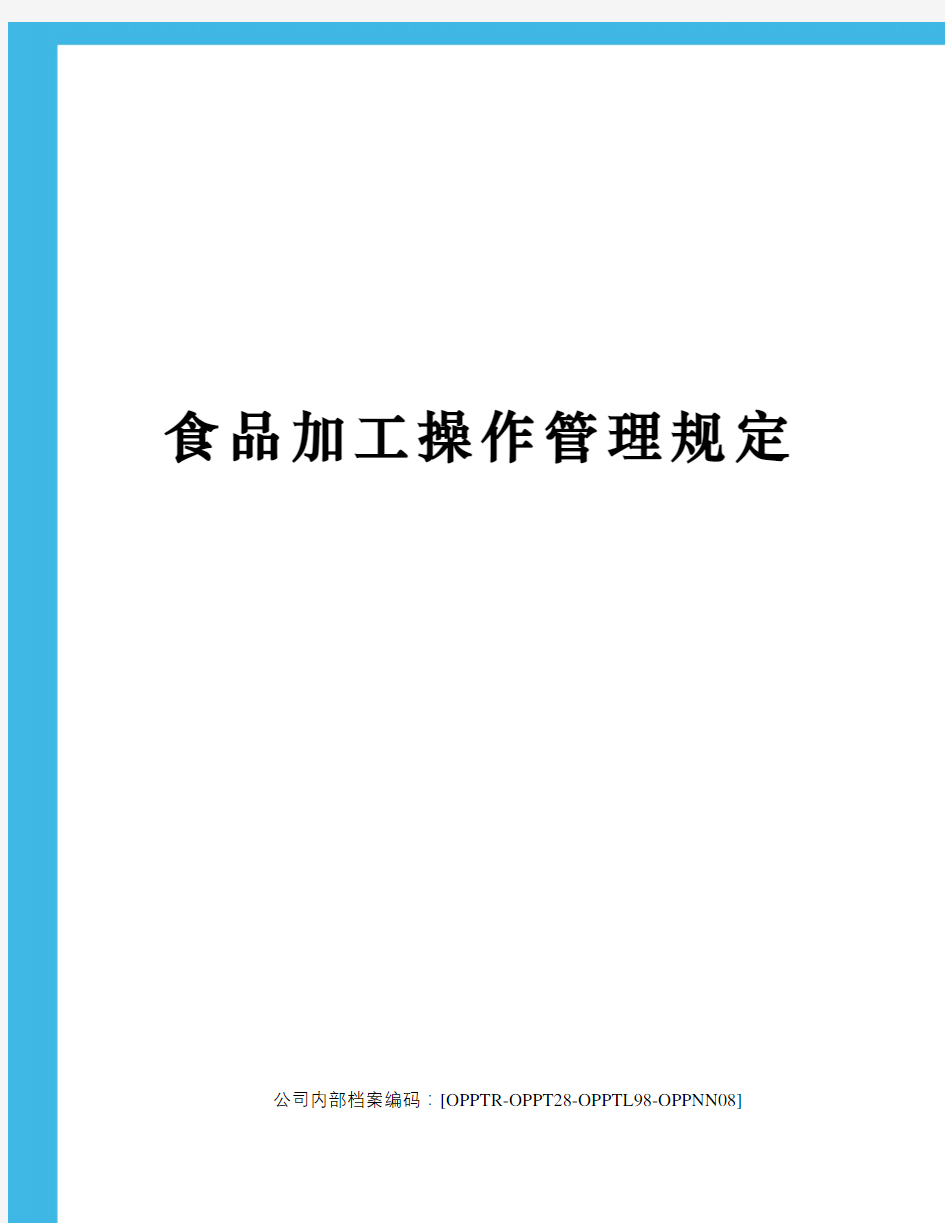 食品加工操作管理规定

公司内部档案编码：[OPPTR-OPPT28-OPPTL98-OPPNN08]